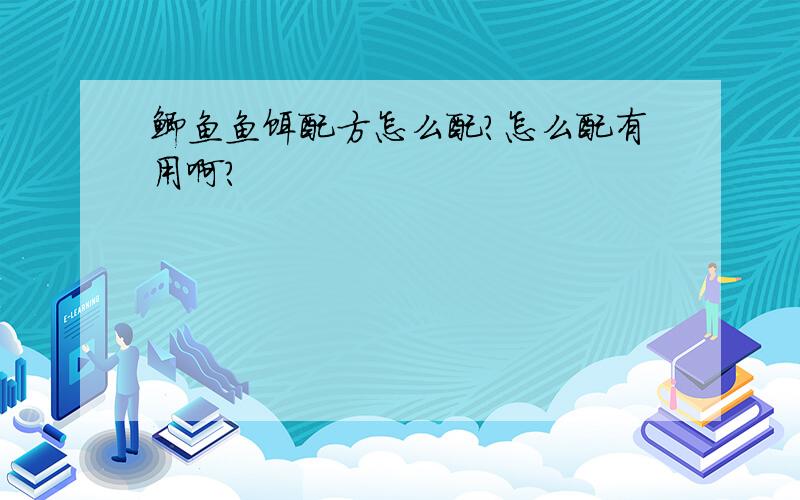 鲫鱼鱼饵配方怎么配?怎么配有用啊?

E-LEARNING